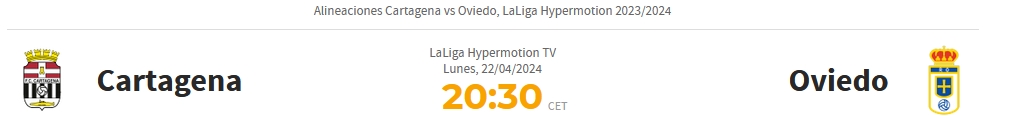 Alineaciones Cartagena vs Oviedo, LaLiga Hypermotion 2023/2024

F.C. CARTAGENA

Cartagena

LaLiga Hypermotion TV
Lunes, 22/04/2024
20:30 CET

Oviedo